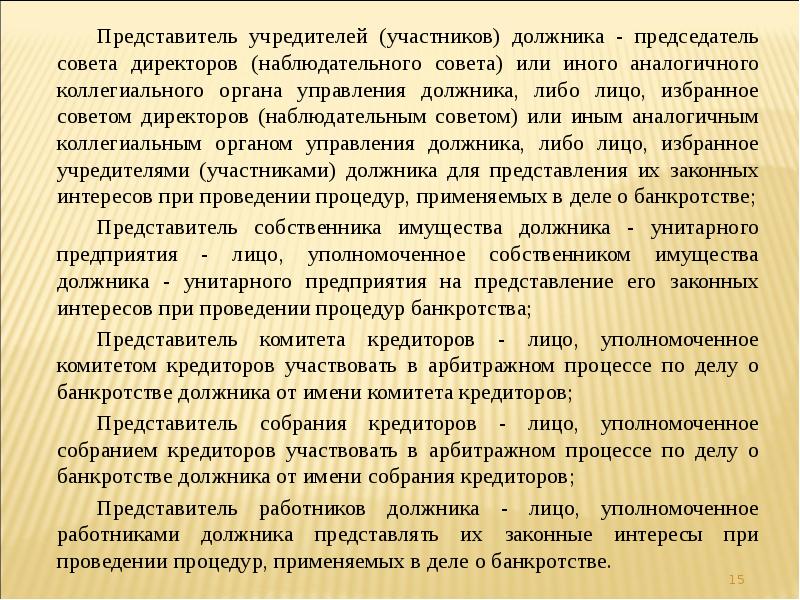 Представитель учредителей (участников) должника - председатель совета директоров (наблюдательного совета) или иного аналогичного коллегиального органа управления должника, либо лицо, избранное советом директоров (наблюдательным советом) или иным аналогичным коллегиальным органом управления должника, либо лицо, избранное учредителями (участниками) должника для представления их законных интересов при проведении процедур, применяемых в деле о банкротстве;

Представитель собственника имущества должника - унитарного предприятия - лицо, уполномоченное собственником имущества должника - унитарного предприятия на представление его законных интересов при проведении процедур банкротства;

Представитель комитета кредиторов - лицо, уполномоченное комитетом кредиторов участвовать в арбитражном процессе по делу о банкротстве должника от имени комитета кредиторов;

Представитель собрания кредиторов - лицо, уполномоченное собранием кредиторов участвовать в арбитражном процессе по делу о банкротстве должника от имени собрания кредиторов;

Представитель работников должника - лицо, уполномоченное работниками должника представлять их законные интересы при проведении процедур, применяемых в деле о банкротстве.

15